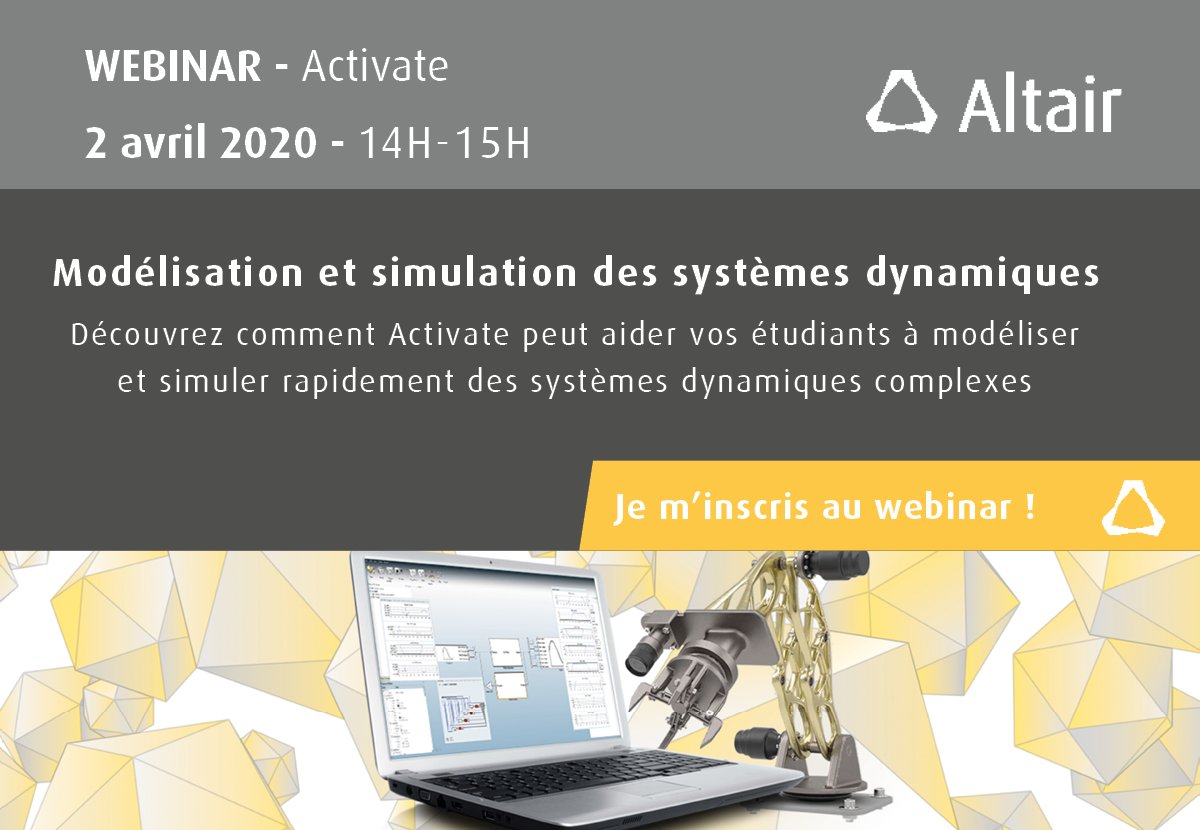 WEBINAR - Activate
2 avril 2020 - 14H-15H

Altair

Modélisation et simulation des systèmes dynamiques

Découvrez comment Activate peut aider vos étudiants à modéliser et simuler rapidement des systèmes dynamiques complexes

Je m'inscris au webinar !